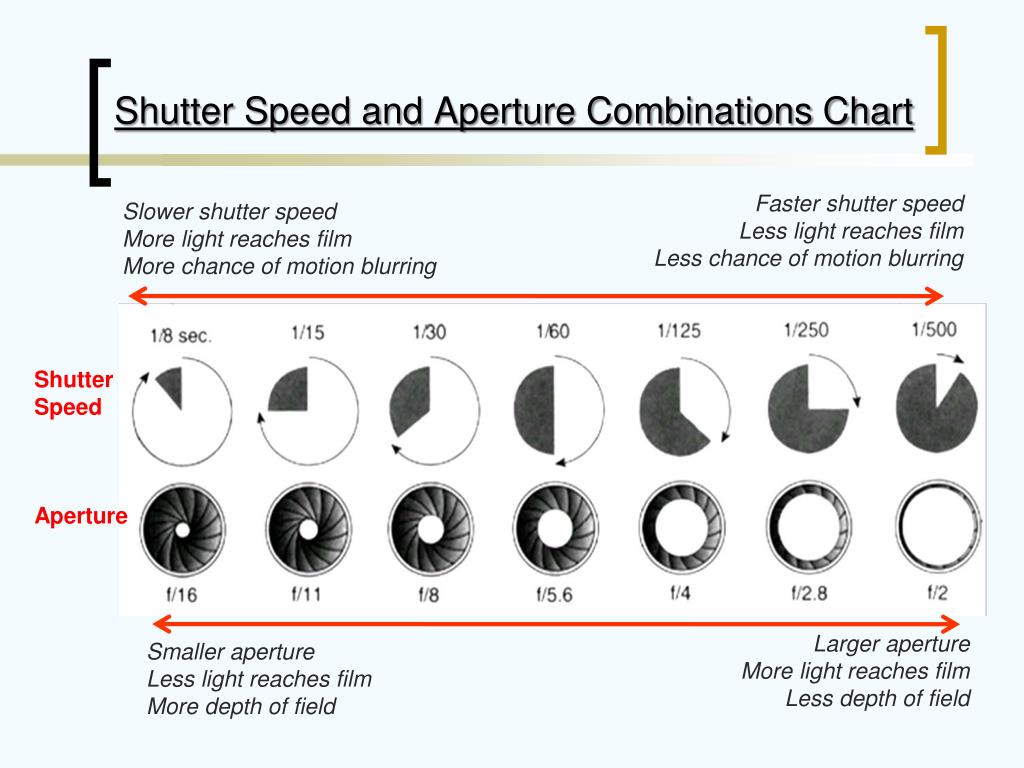 Shutter Speed and Aperture Combinations Chart

Slower shutter speed
More light reaches film
More chance of motion blurring

Faster shutter speed
Less light reaches film
Less chance of motion blurring

Shutter Speed

1/8 sec. 1/15 1/30 1/60 1/125 1/250 1/500

Aperture

f/16 f/11 f/8 f/5.6 f/4 f/2.8 f/2

Smaller aperture
Less light reaches film
More depth of field

Larger aperture
More light reaches film
Less depth of field